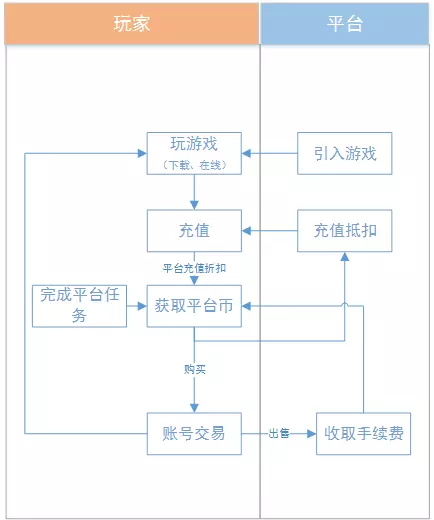 玩家

平台

玩游戏
（下载、在线）

引入游戏

充值

充值抵扣

平台充值折扣

完成平台任务

获取平台币

购买

账号交易

出售

收取手续费